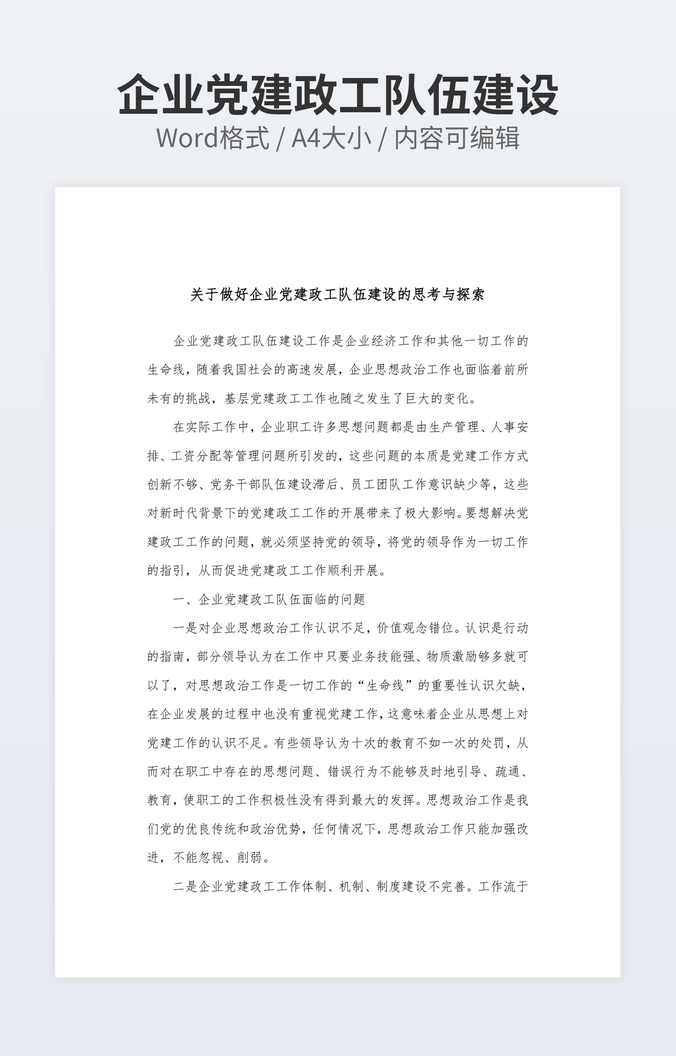 企业党建政工队伍建设
Word格式 / A4大小 / 内容可编辑

关于做好企业党建政工队伍建设的思考与探索

企业党建政工队伍建设工作是企业经济工作和其他一切工作的生命线，随着我国社会的高速发展，企业思想政治工作也面临着前所未有的挑战，基层党建政工工作也随之发生了巨大的变化。

在实际工作中，企业职工许多思想问题都是由生产管理、人事安排、工资分配等管理问题所引发的，这些问题的本质是党建工作方式创新不够、党务干部队伍建设滞后、员工团队工作意识缺少等，这些对新时代背景下的党建政工工作的开展带来了极大影响。要想解决党建政工工作的问题，就必须坚持党的领导，将党的领导作为一切工作的指引，从而促进党建政工工作顺利开展。

一、企业党建政工队伍面临的问题

一是对企业思想政治工作认识不足，价值观念错位。认识是行动的指南，部分领导认为在工作中只要业务技能强、物质激励够多就可以了，对思想政治工作是一切工作的“生命线”的重要性认识欠缺，在企业发展的过程中也没有重视党建工作，这意味着企业从思想上对党建工作的认识不足。有些领导认为十次的教育不如一次的处罚，从而对在职工中存在的思想问题、错误行为不能够及时地引导、疏通、教育，使职工的工作积极性没有得到最大的发挥。思想政治工作是我们党的优良传统和政治优势，任何情况下，思想政治工作只能加强改进，不能忽视、削弱。

二是企业党建政工工作体制、机制、制度建设不完善。工作流于